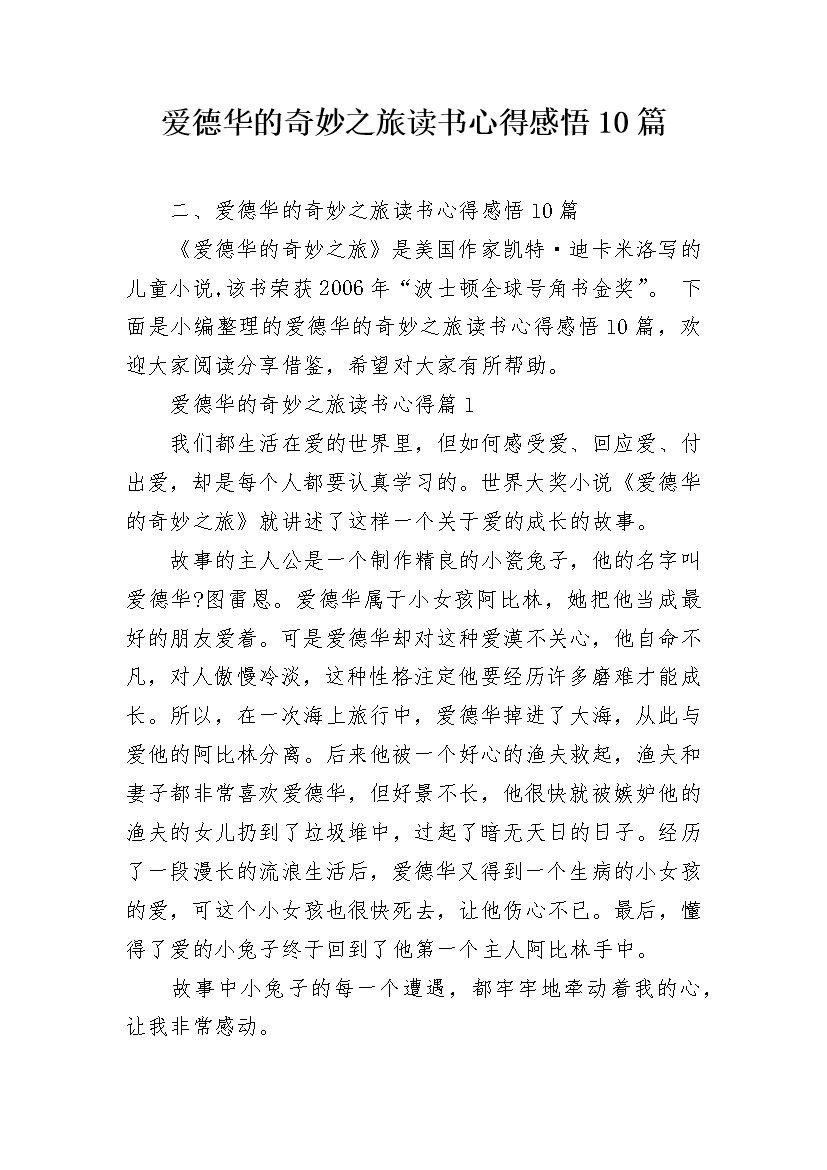 爱德华的奇妙之旅读书心得感悟10篇

二、爱德华的奇妙之旅读书心得感悟10篇

《爱德华的奇妙之旅》是美国作家凯特·迪卡米洛写的儿童小说,该书荣获2006年“波士顿全球号角书金奖”。 下面是小编整理的爱德华的奇妙之旅读书心得感悟10篇，欢迎大家阅读分享借鉴，希望对大家有所帮助。

爱德华的奇妙之旅读书心得篇1

我们都生活在爱的世界里，但如何感受爱、回应爱、付出爱，却是每个人都要认真学习的。世界大奖小说《爱德华的奇妙之旅》就讲述了这样一个关于爱的成长的故事。

故事的主人公是一个制作精良的小瓷兔子，他的名字叫爱德华?图雷恩。爱德华属于小女孩阿比林，她把他当成最好的朋友爱着。可是爱德华却对这种爱漠不关心，他自命不凡，对人傲慢冷淡，这种性格注定他要经历许多磨难才能成长。所以，在一次海上旅行中，爱德华掉进了大海，从此与爱他的阿比林分离。后来他被一个好心的渔夫救起，渔夫和妻子都非常喜欢爱德华，但好景不长，他很快就被嫉妒他的渔夫的女儿扔到了垃圾堆中，过起了暗无天日的日子。经历了一段漫长的流浪生活后，爱德华又得到一个生病的小女孩的爱，可这个小女孩也很快死去，让他伤心不已。最后，懂得了爱的小兔子终于回到了他第一个主人阿比林手中。

故事中小兔子的每一个遭遇，都牢牢地牵动着我的心，让我非常感动。